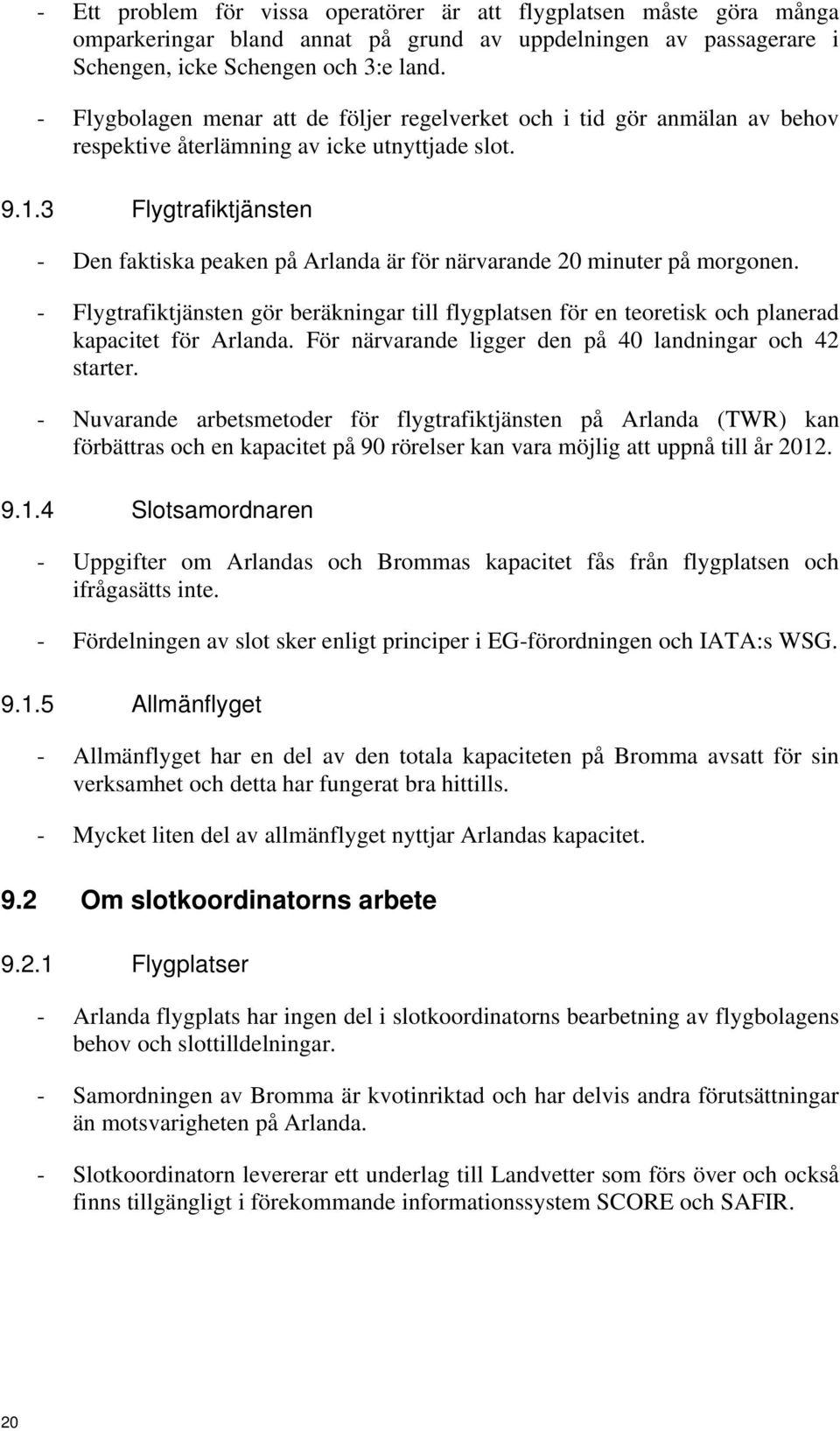 - Ett problem för vissa operatörer är att flygplatsen måste göra många omparkeringar bland annat på grund av uppdelningen av passagerare i Schengen, icke Schengen och 3:e land.

- Flygbolagen menar att de följer regelverket och i tid gör anmälan av behov respektive återlämning av icke utnyttjade slot.

9.1.3 Flygtrafiktjänsten

- Den faktiska peaken på Arlanda är för närvarande 20 minuter på morgonen.

- Flygtrafiktjänsten gör beräkningar till flygplatsen för en teoretisk och planerad kapacitet för Arlanda. För närvarande ligger den på 40 landningar och 42 starter.

- Nuvarande arbetsmetoder för flygtrafiktjänsten på Arlanda (TWR) kan förbättras och en kapacitet på 90 rörelser kan vara möjlig att uppnå till år 2012.

9.1.4 Slotsamordnaren

- Uppgifter om Arlandas och Brommas kapacitet fås från flygplatsen och ifrågasätts inte.

- Fördelningen av slot sker enligt principer i EG-förordningen och IATA:s WSG.

9.1.5 Allmänflyget

- Allmänflyget har en del av den totala kapaciteten på Bromma avsatt för sin verksamhet och detta har fungerat bra hittills.

- Mycket liten del av allmänflyget nyttjar Arlandas kapacitet.

9.2 Om slotkoordinatorns arbete

9.2.1 Flygplatser

- Arlanda flygplats har ingen del i slotkoordinatorns bearbetning av flygbolagens behov och slottilldelningar.

- Samordningen av Bromma är kvotinriktad och har delvis andra förutsättningar än motsvarigheten på Arlanda.

- Slotkoordinatorn levererar ett underlag till Landvetter som förs över och också finns tillgängligt i förekommande informationssystem SCORE och SAFIR.

20